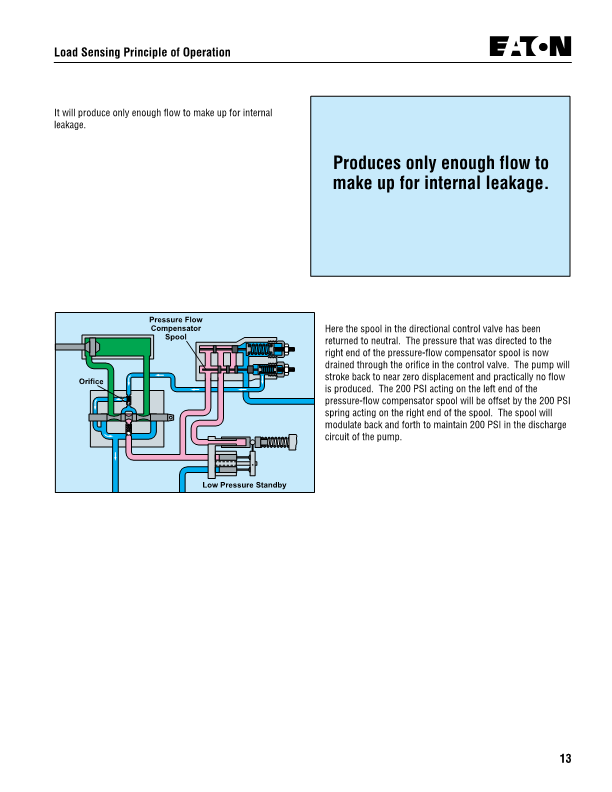 Load Sensing Principle of Operation

EATON

It will produce only enough flow to make up for internal leakage.

Produces only enough flow to make up for internal leakage.

Pressure Flow Compensator Spool

Orifice

Low Pressure Standby

Here the spool in the directional control valve has been returned to neutral. The pressure that was directed to the right end of the pressure-flow compensator spool is now drained through the orifice in the control valve. The pump will stroke back to near zero displacement and practically no flow is produced. The 200 PSI acting on the left end of the pressure-flow compensator spool will be offset by the 200 PSI spring acting on the right end of the spool. The spool will modulate back and forth to maintain 200 PSI in the discharge circuit of the pump.

13